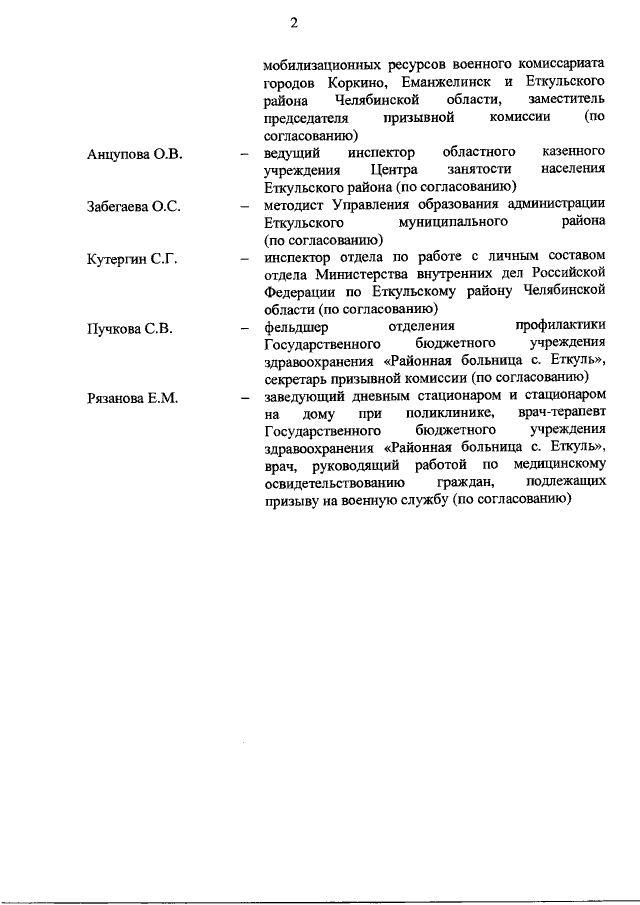 2

мобилизационных ресурсов военного комиссариата городов Коркино, Еманжелинск и Еткульского района Челябинской области, заместитель председателя призывной комиссии (по согласованию)

Анцупова О.В. – ведущий инспектор областного казенного учреждения Центра занятости населения Еткульского района (по согласованию)

Забегаева О.С. – методист Управления образования администрации Еткульского муниципального района (по согласованию)

Кутергин С.Г. – инспектор отдела по работе с личным составом отдела Министерства внутренних дел Российской Федерации по Еткульскому району Челябинской области (по согласованию)

Пучкова С.В. – фельдшер отделения профилактики Государственного бюджетного учреждения здравоохранения «Районная больница с. Еткуль», секретарь призывной комиссии (по согласованию)

Рязанова Е.М. – заведующий дневным стационаром и стационаром на дому при поликлинике, врач-терапевт Государственного бюджетного учреждения здравоохранения «Районная больница с. Еткуль», врач, руководящий работой по медицинскому освидетельствованию граждан, подлежащих призыву на военную службу (по согласованию)